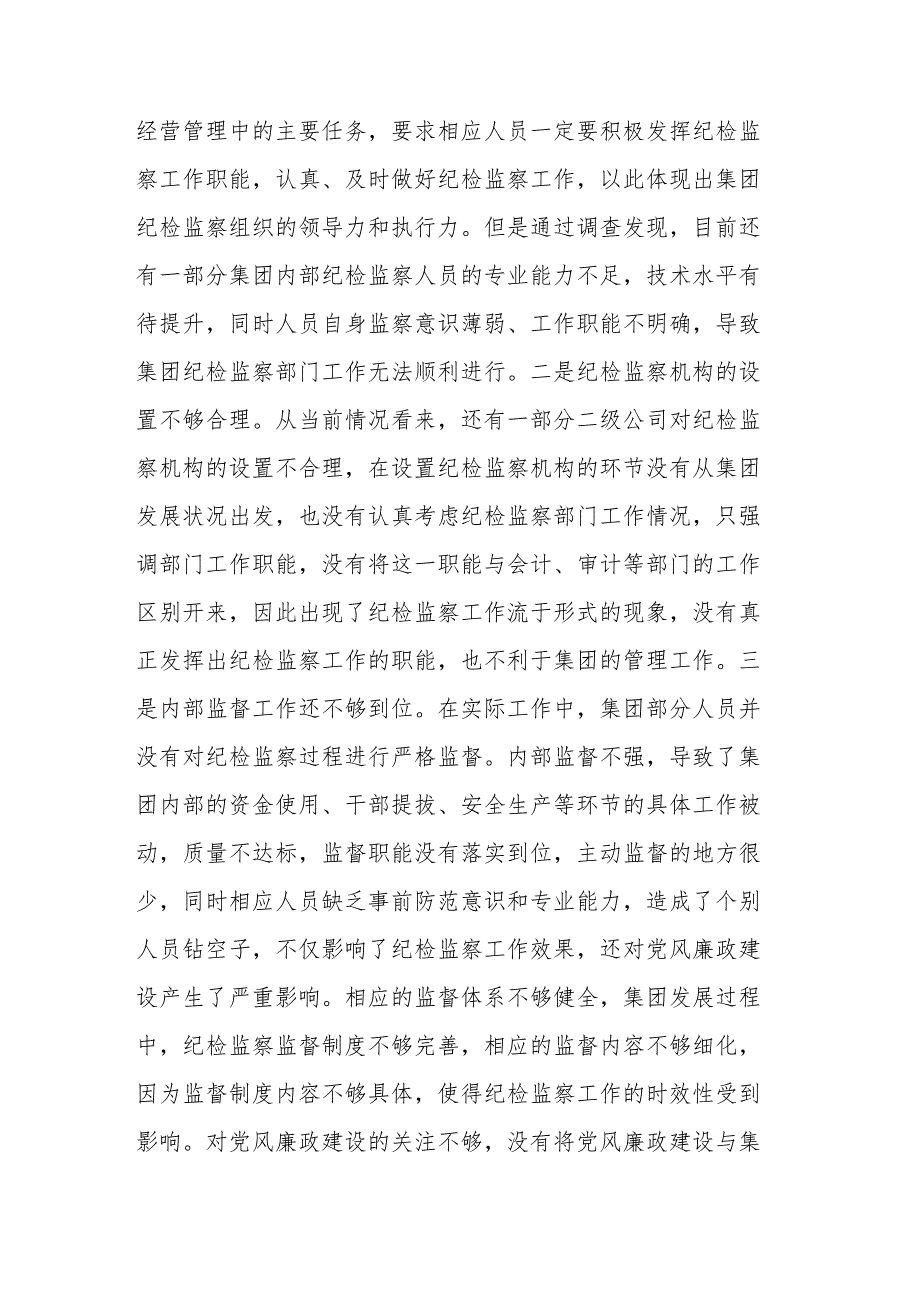 经营管理中的主要任务，要求相应人员一定要积极发挥纪检监察工作职能，认真、及时做好纪检监察工作，以此体现出集团纪检监察组织的领导力和执行力。但是通过调查发现，目前还有一部分集团内部纪检监察人员的专业能力不足，技术水平有待提升，同时人员自身监察意识薄弱、工作职能不明确，导致集团纪检监察部门工作无法顺利进行。二是纪检监察机构的设置不够合理。从当前情况看来，还有一部分二级公司对纪检监察机构的设置不合理，在设置纪检监察机构的环节没有从集团发展状况出发，也没有认真考虑纪检监察部门工作情况，只强调部门工作职能，没有将这一职能与会计、审计等部门的工作区别开来，因此出现了纪检监察工作流于形式的现象，没有真正发挥出纪检监察工作的职能，也不利于集团的管理工作。三是内部监督工作还不够到位。在实际工作中，集团部分人员并没有对纪检监察过程进行严格监督。内部监督不强，导致了集团内部的资金使用、干部提拔、安全生产等环节的具体工作被动，质量不达标，监督职能没有落实到位，主动监督的地方很少，同时相应人员缺乏事前防范意识和专业能力，造成了个别人员钻空子，不仅影响了纪检监察工作效果，还对党风廉政建设产生了严重影响。相应的监督体系不够健全，集团发展过程中，纪检监察监督制度不够完善，相应的监督内容不够细化，因为监督制度内容不够具体，使得纪检监察工作的时效性受到影响。对党风廉政建设的关注不够，没有将党风廉政建设与集